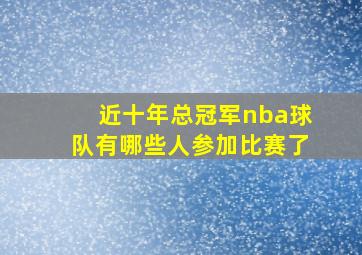 近十年总冠军nba球队有哪些人参加比赛了